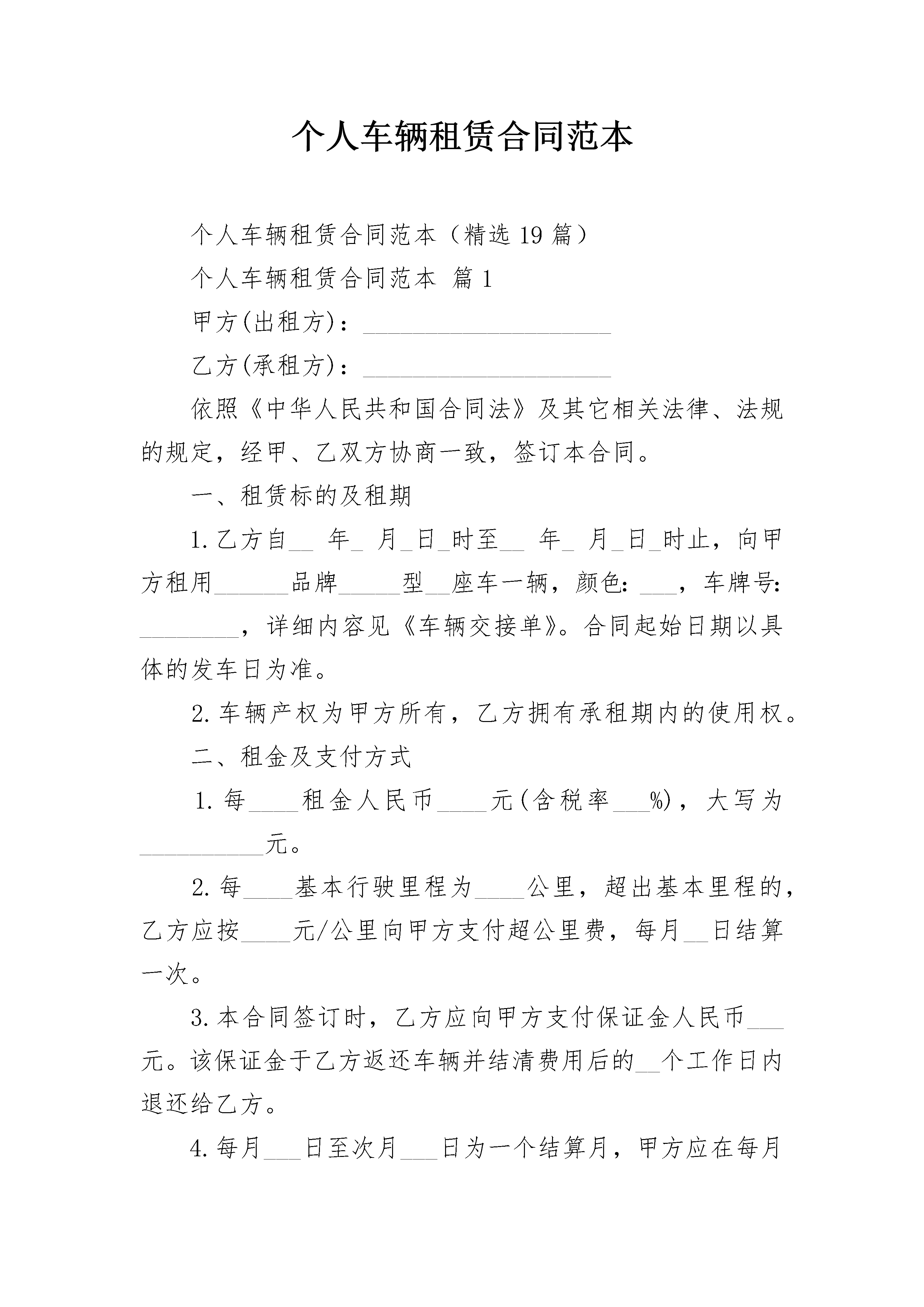 个人车辆租赁合同范本

个人车辆租赁合同范本（精选 19 篇）

个人车辆租赁合同范本 篇 1

甲方(出租方)：____________________

乙方(承租方)：____________________

依照《中华人民共和国合同法》及其它相关法律、法规的规定，经甲、乙双方协商一致，签订本合同。

一、租赁标的及租期

1. 乙方自__ 年_ 月_日_时至__ 年_ 月_日_时止，向甲方租用______品牌_____型__座车一辆，颜色: ___，车牌号: ________，详细内容见《车辆交接单》。合同起始日期以具体的发车日为准。

2. 车辆产权为甲方所有，乙方拥有承租期内的使用权。

二、租金及支付方式

1. 每____租金人民币____元(含税率___%)，大写为__________元。

2. 每____基本行驶里程为____公里，超出基本里程的，乙方应按____元/公里向甲方支付超公里费，每月__日结算一次。

3. 本合同签订时，乙方应向甲方支付保证金人民币___元。该保证金于乙方返还车辆并结清费用后的__个工作日内退还给乙方。

4. 每月___日至次月___日为一个结算月，甲方应在每月